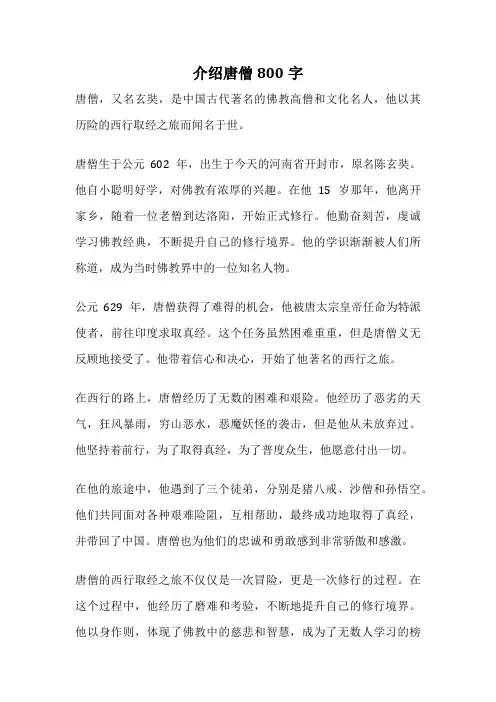 介绍唐僧 800 字

唐僧，又名玄奘，是中国古代著名的佛教高僧和文化名人，他以其历险的西行取经之旅而闻名于世。

唐僧生于公元 602 年，出生于今天的河南省开封市，原名陈玄奘。他自小聪明好学，对佛教有浓厚的兴趣。在他 15 岁那年，他离开家乡，随着一位老僧到达洛阳，开始正式修行。他勤奋刻苦，虔诚学习佛教经典，不断提升自己的修行境界。他的学识渐渐被人们所称道，成为当时佛教界中的一位知名人物。

公元 629 年，唐僧获得了难得的机会，他被唐太宗皇帝任命为特派使者，前往印度求取真经。这个任务虽然困难重重，但是唐僧义无反顾地接受了。他带着信心和决心，开始了他著名的西行之旅。

在西行的路上，唐僧经历了无数的困难和艰险。他经历了恶劣的天气，狂风暴雨，穷山恶水，恶魔妖怪的袭击，但是他从未放弃过。他坚持着前行，为了取得真经，为了普度众生，他愿意付出一切。

在他的旅途中，他遇到了三个徒弟，分别是猪八戒、沙僧和孙悟空。他们共同面对各种艰难险阻，互相帮助，最终成功地取得了真经，并带回了中国。唐僧也为他们的忠诚和勇敢感到非常骄傲和感激。

唐僧的西行取经之旅不仅仅是一次冒险，更是一次修行的过程。在这个过程中，他经历了磨难和考验，不断地提升自己的修行境界。他以身作则，体现了佛教中的慈悲和智慧，成为了无数人学习的榜